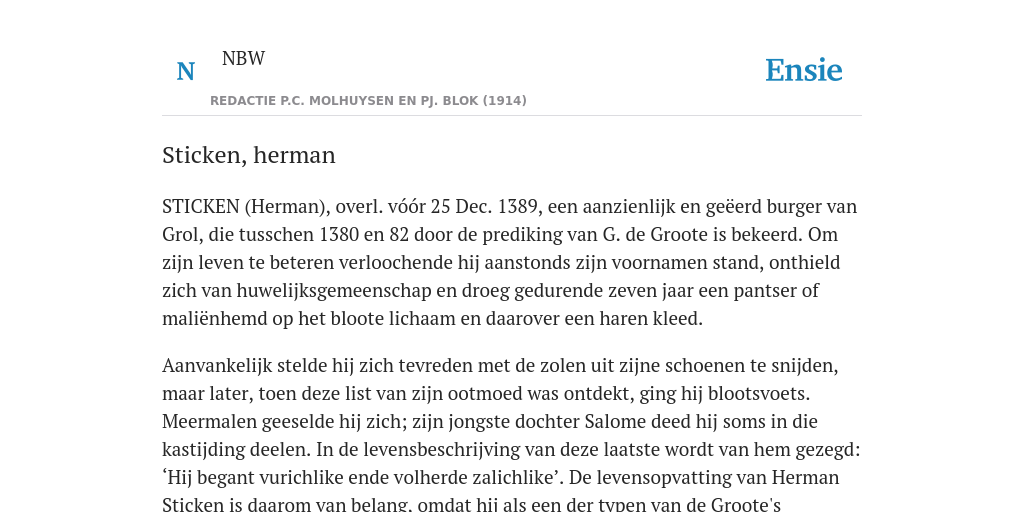 N NBW

REDACTIE P.C. MOLHUYSEN EN PJ. BLOK (1914)

Ensie

Sticken, herman

STICKEN (Herman), overl. vóór 25 Dec. 1389, een aanzienlijk en geëerd burger van Grol, die tusschen 1380 en 82 door de prediking van G. de Groote is bekeerd. Om zijn leven te beteren verloochende hij aanstonds zijn voornamen stand, onthield zich van huwelijksgemeenschap en droeg gedurende zeven jaar een pantser of maliënhemd op het bloote lichaam en daarover een haren kleed.

Aanvankelijk stelde hij zich tevreden met de zolen uit zijne schoenen te snijden, maar later, toen deze list van zijn ootmoed was ontdekt, ging hij blootsvoets. Meermalen geeselde hij zich; zijn jongste dochter Salome deed hij soms in die kastijding deelen. In de levensbeschrijving van deze laatste wordt van hem gezegd: ‘Hij begant vurichlike ende volherde zalichlike’. De levensopvatting van Herman Sticken is daarom van belang, omdat hij als een der typen van de Groote's